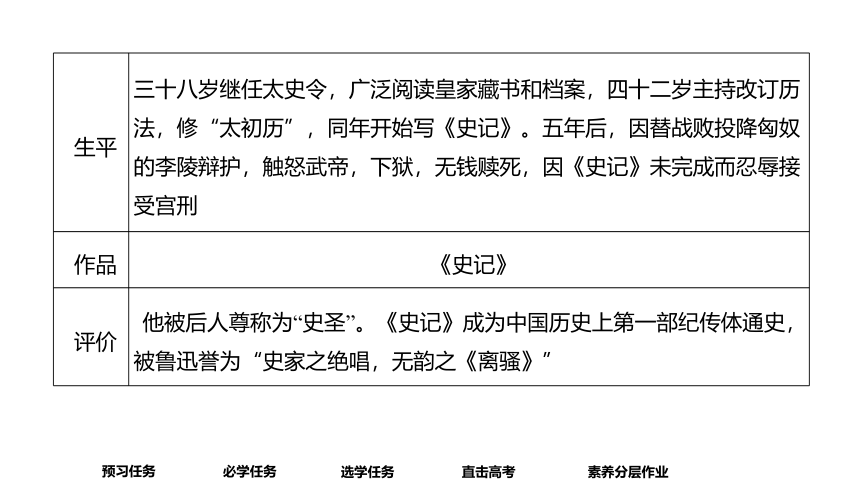 | 生平 | 三十八岁继任太史令，广泛阅读皇家藏书和档案，四十二岁主持改订历法，修“太初历”，同年开始写《史记》。五年后，因替战败投降匈奴的李陵辩护，触怒武帝，下狱，无钱赎死，因《史记》未完成而忍辱接受宫刑 |
|---|---|
| 作品 | 《史记》 |
| 评价 | 他被后人尊称为“史圣”。《史记》成为中国历史上第一部纪传体通史，被鲁迅誉为“史家之绝唱，无韵之《离骚》” |

预习任务 必学任务 选学任务 直击高考 素养分层作业